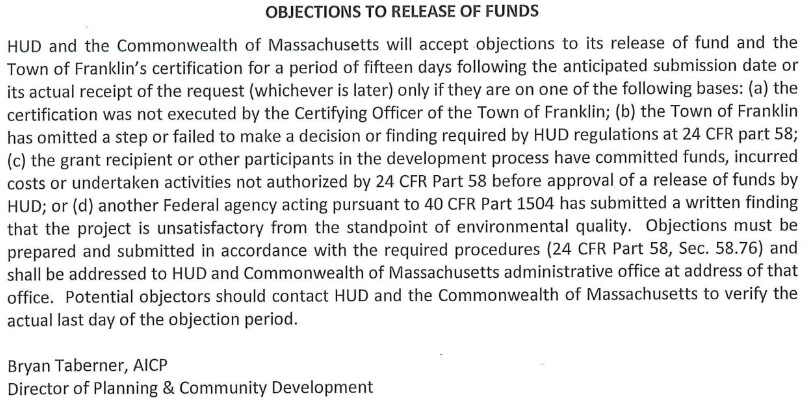 OBJECTIONS TO RELEASE OF FUNDS

HUD and the Commonwealth of Massachusetts will accept objections to its release of fund and the Town of Franklin's certification for a period of fifteen days following the anticipated submission date or its actual receipt of the request (whichever is later) only if they are on one of the following bases: (a) the certification was not executed by the Certifying Officer of the Town of Franklin; (b) the Town of Franklin has omitted a step or failed to make a decision or finding required by HUD regulations at 24 CFR part 58; (c) the grant recipient or other participants in the development process have committed funds, incurred costs or undertaken activities not authorized by 24 CFR Part 58 before approval of a release of funds by HUD; or (d) another Federal agency acting pursuant to 40 CFR Part 1504 has submitted a written finding that the project is unsatisfactory from the standpoint of environmental quality. Objections must be prepared and submitted in accordance with the required procedures (24 CFR Part 58, Sec. 58.76) and shall be addressed to HUD and Commonwealth of Massachusetts administrative office at address of that office. Potential objectors should contact HUD and the Commonwealth of Massachusetts to verify the actual last day of the objection period.

Bryan Taberner, AICP
Director of Planning & Community Development